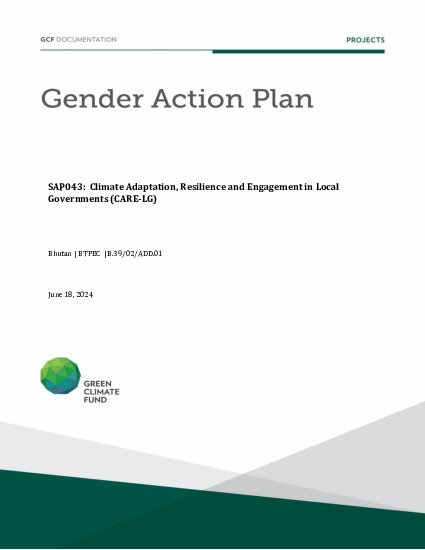 GCF DOCUMENTATION

PROJECTS

Gender Action Plan

SAP043: Climate Adaptation, Resilience and Engagement in Local Governments (CARE-LG)

Bhutan | BTFEC | B.39/02/ADD.01

June 18, 2024

GREEN CLIMATE FUND